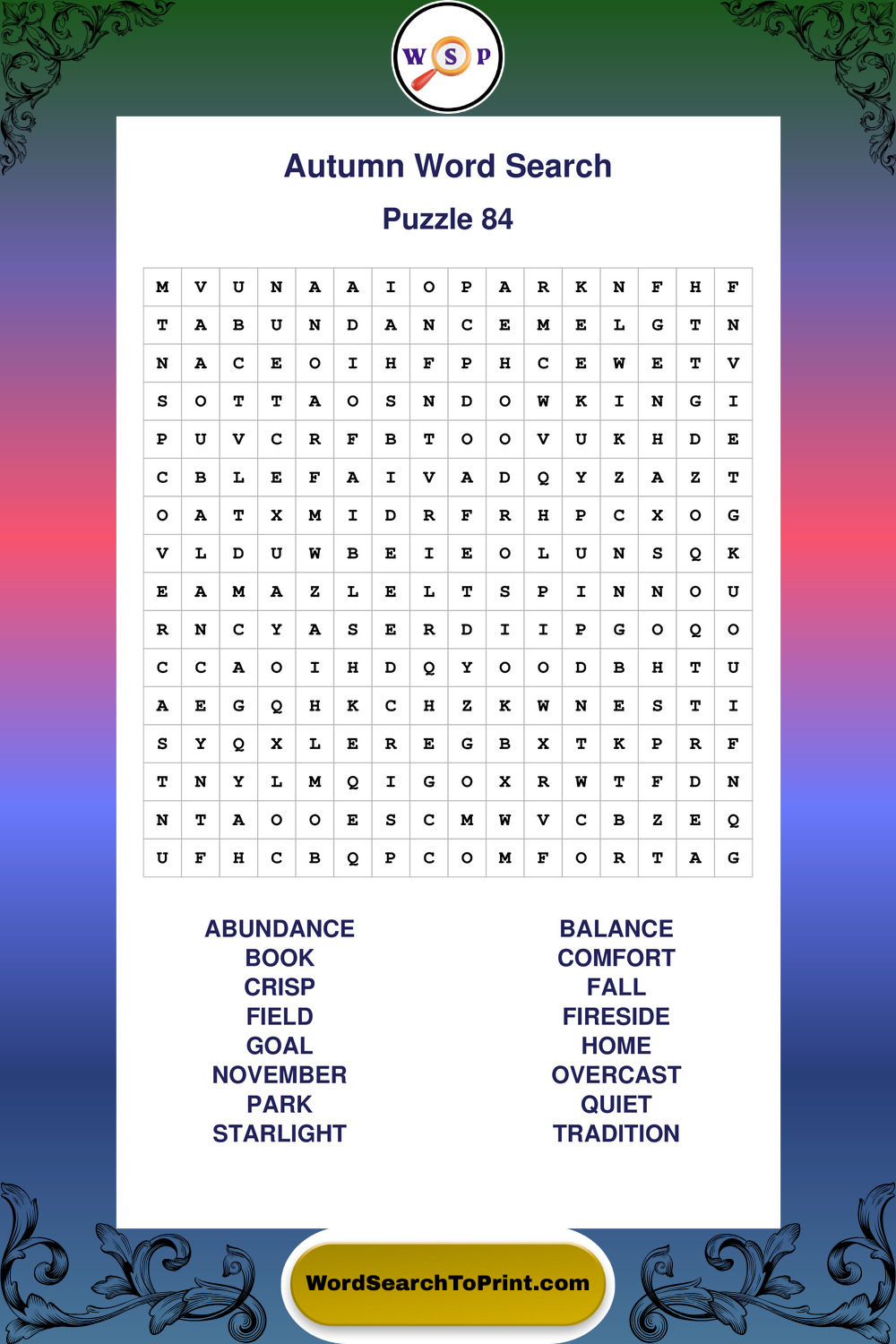 W S P

Autumn Word Search

Puzzle 84

| M | V | U | N | A | A | I | O | P | A | R | K | N | F | H | F |
|---|---|---|---|---|---|---|---|---|---|---|---|---|---|---|---|
| T | A | B | U | N | D | A | N | C | E | M | E | L | G | T | N |
| N | A | C | E | O | I | H | F | P | H | C | E | W | E | T | V |
| S | O | T | T | A | O | S | N | D | O | W | K | I | N | G | I |
| P | U | V | C | R | F | B | T | O | O | V | U | K | H | D | E |
| C | B | L | E | F | A | I | V | A | D | Q | Y | Z | A | Z | T |
| O | A | T | X | M | I | D | R | F | R | H | P | C | X | O | G |
| V | L | D | U | W | B | E | I | E | O | L | U | N | S | Q | K |
| E | A | M | A | Z | L | E | L | T | S | P | I | N | N | O | U |
| R | N | C | Y | A | S | E | R | D | I | I | P | G | O | Q | O |
| C | C | A | O | I | H | D | Q | Y | O | O | D | B | H | T | U |
| A | E | G | Q | H | K | C | H | Z | K | W | N | E | S | T | I |
| S | Y | Q | X | L | E | R | E | G | B | X | T | K | P | R | F |
| T | N | Y | L | M | Q | I | G | O | X | R | W | T | F | D | N |
| N | T | A | O | O | E | S | C | M | W | V | C | B | Z | E | Q |
| U | F | H | C | B | Q | P | C | O | M | F | O | R | T | A | G |

ABUNDANCE
BOOK
CRISP
FIELD
GOAL
NOVEMBER
PARK
STARLIGHT

BALANCE
COMFORT
FALL
FIRESIDE
HOME
OVERCAST
QUIET
TRADITION

WordSearchToPrint.com